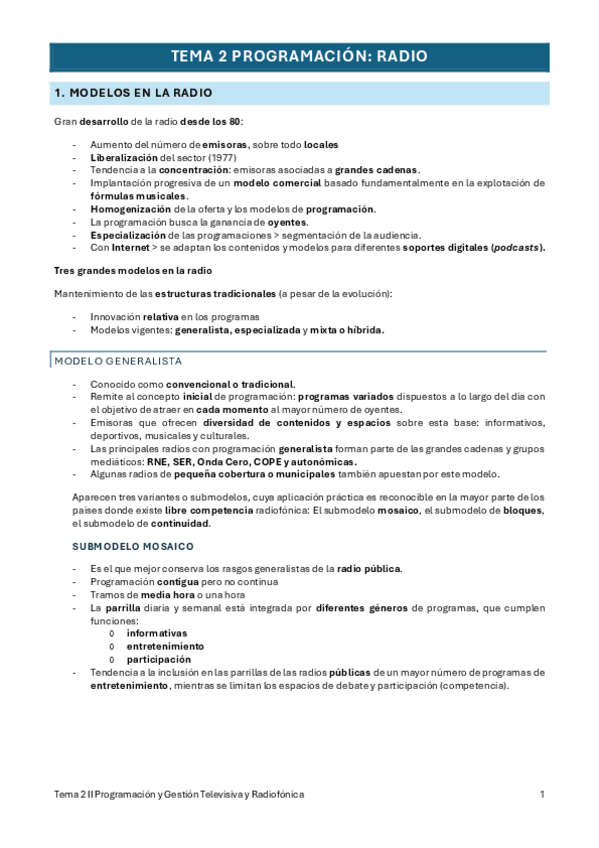 TEMA 2 PROGRAMACIÓN: RADIO

1. MODELOS EN LA RADIO

Gran desarrollo de la radio desde los 80:

- Aumento del número de emisoras, sobre todo locales
- Liberalización del sector (1977)
- Tendencia a la concentración: emisoras asociadas a grandes cadenas.
- Implantación progresiva de un modelo comercial basado fundamentalmente en la explotación de fórmulas musicales.
- Homogenización de la oferta y los modelos de programación.
- La programación busca la ganancia de oyentes.
- Especialización de las programaciones > segmentación de la audiencia.
- Con Internet > se adaptan los contenidos y modelos para diferentes soportes digitales (podcasts).

Tres grandes modelos en la radio

Mantenimiento de las estructuras tradicionales (a pesar de la evolución):

- Innovación relativa en los programas
- Modelos vigentes: generalista, especializada y mixta o híbrida.

MODELO GENERALISTA

- Conocido como convencional o tradicional.
- Remite al concepto inicial de programación: programas variados dispuestos a lo largo del día con el objetivo de atraer en cada momento al mayor número de oyentes.
- Emisoras que ofrecen diversidad de contenidos y espacios sobre esta base: informativos, deportivos, musicales y culturales.
- Las principales radios con programación generalista forman parte de las grandes cadenas y grupos mediáticos: RNE, SER, Onda Cero, COPE y autonómicas.
- Algunas radios de pequeña cobertura o municipales también apuestan por este modelo.

Aparecen tres variantes o submodelos, cuya aplicación práctica es reconocible en la mayor parte de los países donde existe libre competencia radiofónica: El submodelo mosaico, el submodelo de bloques, el submodelo de continuidad.

SUBMODELO MOSAICO

- Es el que mejor conserva los rasgos generalistas de la radio pública.
- Programación contigua pero no continua
- Tramos de media hora o una hora
- La parrilla diaria y semanal está integrada por diferentes géneros de programas, que cumplen funciones:
  o informativas
  o entretenimiento
  o participación
- Tendencia a la inclusión en las parrillas de las radios públicas de un mayor número de programas de entretenimiento, mientras se limitan los espacios de debate y participación (competencia).

Tema 2 II Programación y Gestión Televisiva y Radiofónica

1